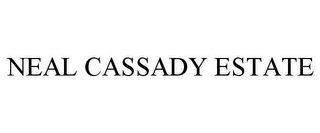 NEAL CASSADY ESTATE